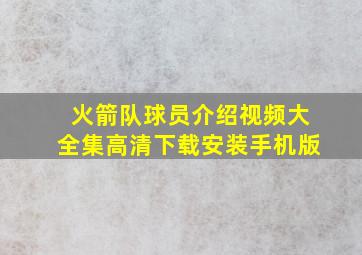 火箭队球员介绍视频大全集高清下载安装手机版